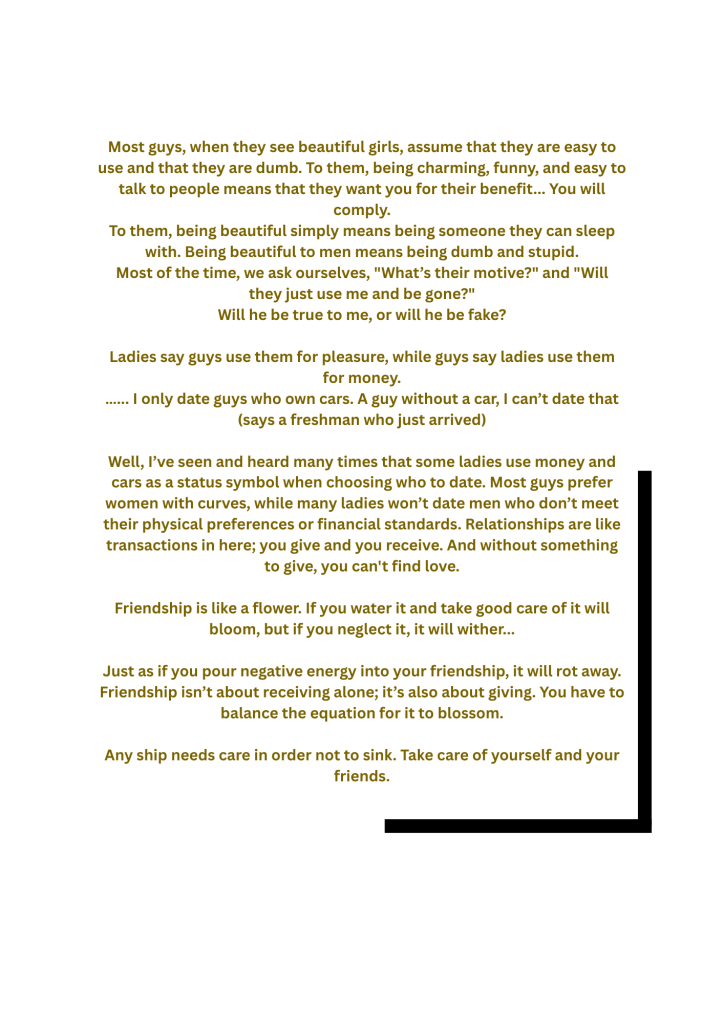 Most guys, when they see beautiful girls, assume that they are easy to use and that they are dumb. To them, being charming, funny, and easy to talk to people means that they want you for their benefit... You will comply.
To them, being beautiful simply means being someone they can sleep with. Being beautiful to men means being dumb and stupid.
Most of the time, we ask ourselves, "What's their motive?" and "Will they just use me and be gone?"
Will he be true to me, or will he be fake?

Ladies say guys use them for pleasure, while guys say ladies use them for money.
...... I only date guys who own cars. A guy without a car, I can't date that (says a freshman who just arrived)

Well, I've seen and heard many times that some ladies use money and cars as a status symbol when choosing who to date. Most guys prefer women with curves, while many ladies won't date men who don't meet their physical preferences or financial standards. Relationships are like transactions in here; you give and you receive. And without something to give, you can't find love.

Friendship is like a flower. If you water it and take good care of it will bloom, but if you neglect it, it will wither...

Just as if you pour negative energy into your friendship, it will rot away. Friendship isn't about receiving alone; it's also about giving. You have to balance the equation for it to blossom.

Any ship needs care in order not to sink. Take care of yourself and your friends.